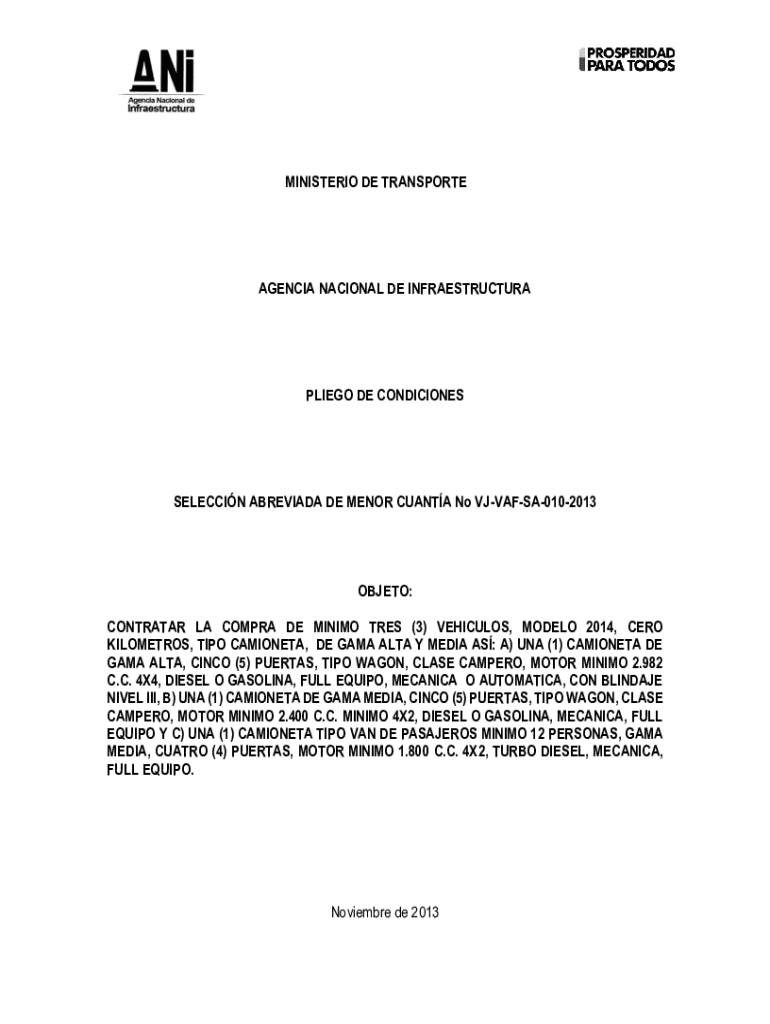 ANI
Agencia Nacional de Infraestructura

PROSPERIDAD PARA TODOS

MINISTERIO DE TRANSPORTE

AGENCIA NACIONAL DE INFRAESTRUCTURA

PLIEGO DE CONDICIONES

SELECCIÓN ABREVIADA DE MENOR CUANTÍA No VJ-VAF-SA-010-2013

OBJETO:

CONTRATAR LA COMPRA DE MINIMO TRES (3) VEHICULOS, MODELO 2014, CERO KILOMETROS, TIPO CAMIONETA, DE GAMA ALTA Y MEDIA ASÍ: A) UNA (1) CAMIONETA DE GAMA ALTA, CINCO (5) PUERTAS, TIPO WAGON, CLASE CAMPERO, MOTOR MINIMO 2.982 C.C. 4X4, DIESEL O GASOLINA, FULL EQUIPO, MECANICA O AUTOMATICA, CON BLINDAJE NIVEL III, B) UNA (1) CAMIONETA DE GAMA MEDIA, CINCO (5) PUERTAS, TIPO WAGON, CLASE CAMPERO, MOTOR MINIMO 2.400 C.C. MINIMO 4X2, DIESEL O GASOLINA, MECANICA, FULL EQUIPO Y C) UNA (1) CAMIONETA TIPO VAN DE PASAJEROS MINIMO 12 PERSONAS, GAMA MEDIA, CUATRO (4) PUERTAS, MOTOR MINIMO 1.800 C.C. 4X2, TURBO DIESEL, MECANICA, FULL EQUIPO.

Noviembre de 2013